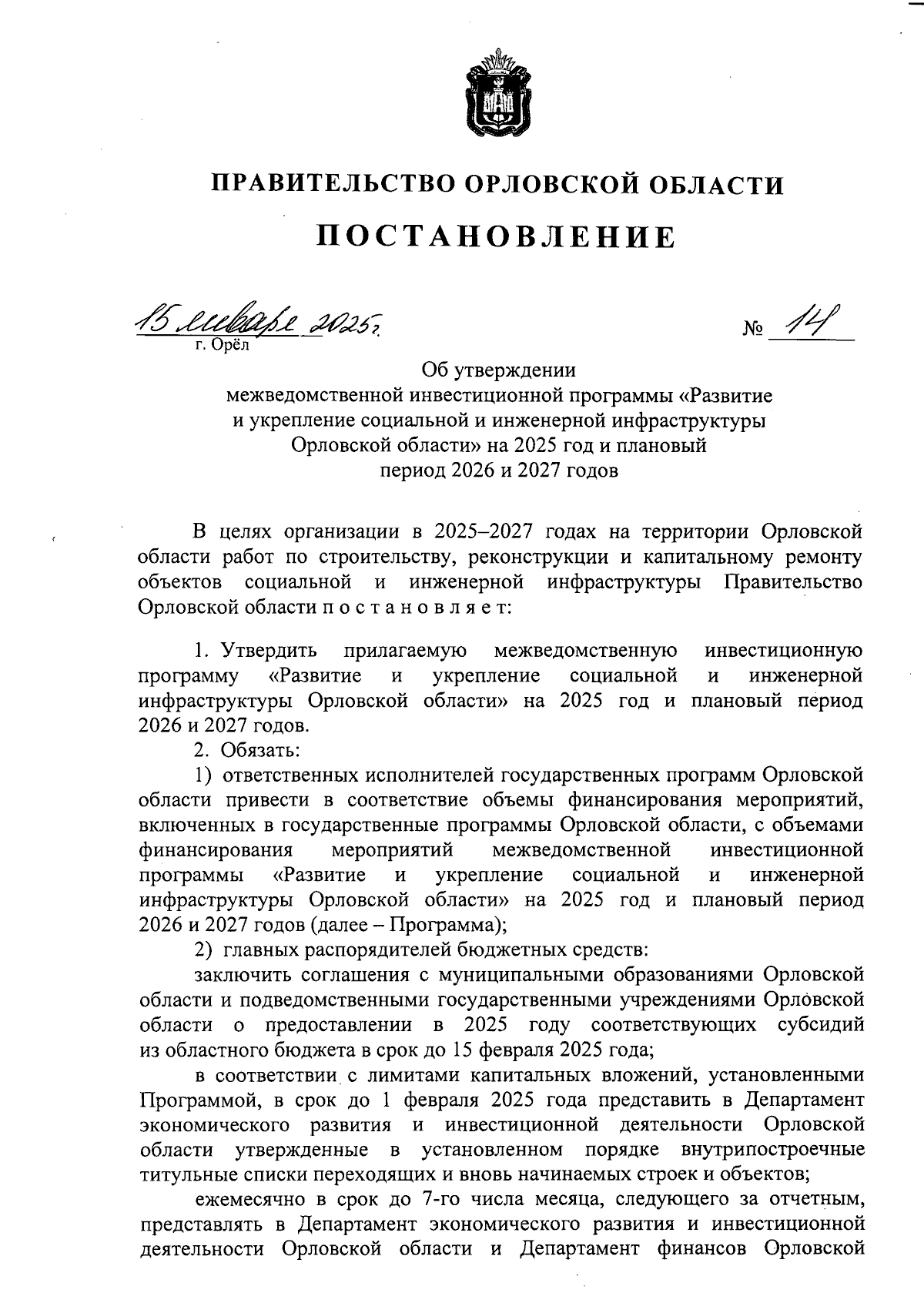 ПРАВИТЕЛЬСТВО ОРЛОВСКОЙ ОБЛАСТИ

ПОСТАНОВЛЕНИЕ

15 января 2025 г.
г. Орёл

№ 14

Об утверждении
межведомственной инвестиционной программы «Развитие и укрепление социальной и инженерной инфраструктуры Орловской области» на 2025 год и плановый период 2026 и 2027 годов

В целях организации в 2025–2027 годах на территории Орловской области работ по строительству, реконструкции и капитальному ремонту объектов социальной и инженерной инфраструктуры Правительство Орловской области п о с т а н о в л я е т:

1. Утвердить прилагаемую межведомственную инвестиционную программу «Развитие и укрепление социальной и инженерной инфраструктуры Орловской области» на 2025 год и плановый период 2026 и 2027 годов.

2. Обязать:

1) ответственных исполнителей государственных программ Орловской области привести в соответствие объемы финансирования мероприятий, включенных в государственные программы Орловской области, с объемами финансирования мероприятий межведомственной инвестиционной программы «Развитие и укрепление социальной и инженерной инфраструктуры Орловской области» на 2025 год и плановый период 2026 и 2027 годов (далее – Программа);

2) главных распорядителей бюджетных средств:

заключить соглашения с муниципальными образованиями Орловской области и подведомственными государственными учреждениями Орловской области о предоставлении в 2025 году соответствующих субсидий из областного бюджета в срок до 15 февраля 2025 года;

в соответствии с лимитами капитальных вложений, установленными Программой, в срок до 1 февраля 2025 года представить в Департамент экономического развития и инвестиционной деятельности Орловской области утвержденные в установленном порядке внутрипостроечные титульные списки переходящих и вновь начинаемых строек и объектов;

ежемесячно в срок до 7-го числа месяца, следующего за отчетным, представлять в Департамент экономического развития и инвестиционной деятельности Орловской области и Департамент финансов Орловской